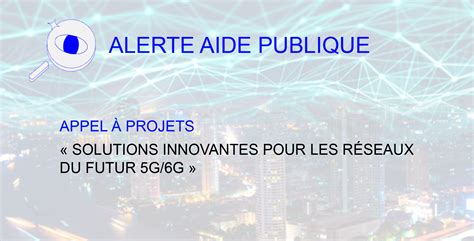 ALERTE AIDE PUBLIQUE

APPEL À PROJETS

« SOLUTIONS INNOVANTES POUR LES RÉSEAUX DU FUTUR 5G/6G »